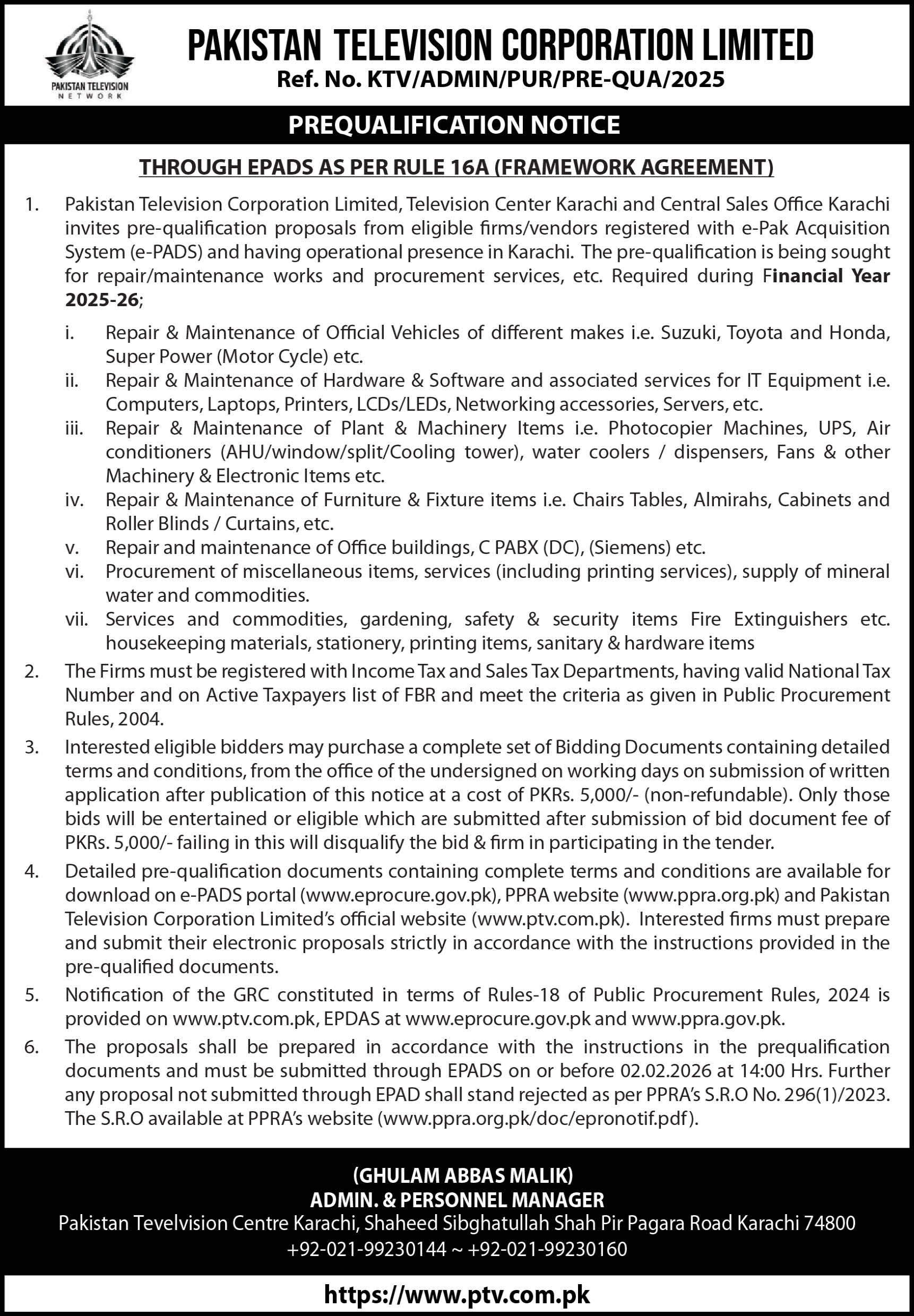 PAKISTAN TELEVISION NETWORK

PAKISTAN TELEVISION CORPORATION LIMITED
Ref. No. KTV/ADMIN/PUR/PRE-QUA/2025

PREQUALIFICATION NOTICE

THROUGH EPADS AS PER RULE 16A (FRAMEWORK AGREEMENT)

1. Pakistan Television Corporation Limited, Television Center Karachi and Central Sales Office Karachi invites pre-qualification proposals from eligible firms/vendors registered with e-Pak Acquisition System (e-PADS) and having operational presence in Karachi. The pre-qualification is being sought for repair/maintenance works and procurement services, etc. Required during Financial Year 2025-26;

i. Repair & Maintenance of Official Vehicles of different makes i.e. Suzuki, Toyota and Honda, Super Power (Motor Cycle) etc.
ii. Repair & Maintenance of Hardware & Software and associated services for IT Equipment i.e. Computers, Laptops, Printers, LCDs/LEDs, Networking accessories, Servers, etc.
iii. Repair & Maintenance of Plant & Machinery Items i.e. Photocopier Machines, UPS, Air conditioners (AHU/window/split/Cooling tower), water coolers / dispensers, Fans & other Machinery & Electronic Items etc.
iv. Repair & Maintenance of Furniture & Fixture items i.e. Chairs Tables, Almirahs, Cabinets and Roller Blinds / Curtains, etc.
v. Repair and maintenance of Office buildings, C PABX (DC), (Siemens) etc.
vi. Procurement of miscellaneous items, services (including printing services), supply of mineral water and commodities.
vii. Services and commodities, gardening, safety & security items Fire Extinguishers etc. housekeeping materials, stationery, printing items, sanitary & hardware items

2. The Firms must be registered with Income Tax and Sales Tax Departments, having valid National Tax Number and on Active Taxpayers list of FBR and meet the criteria as given in Public Procurement Rules, 2004.

3. Interested eligible bidders may purchase a complete set of Bidding Documents containing detailed terms and conditions, from the office of the undersigned on working days on submission of written application after publication of this notice at a cost of PKRs. 5,000/- (non-refundable). Only those bids will be entertained or eligible which are submitted after submission of bid document fee of PKRs. 5,000/- failing in this will disqualify the bid & firm in participating in the tender.

4. Detailed pre-qualification documents containing complete terms and conditions are available for download on e-PADS portal (www.eprocure.gov.pk), PPRA website (www.ppra.org.pk) and Pakistan Television Corporation Limited's official website (www.ptv.com.pk). Interested firms must prepare and submit their electronic proposals strictly in accordance with the instructions provided in the pre-qualified documents.

5. Notification of the GRC constituted in terms of Rules-18 of Public Procurement Rules, 2024 is provided on www.ptv.com.pk, EPDAS at www.eprocure.gov.pk and www.ppra.gov.pk.

6. The proposals shall be prepared in accordance with the instructions in the prequalification documents and must be submitted through EPADS on or before 02.02.2026 at 14:00 Hrs. Further any proposal not submitted through EPAD shall stand rejected as per PPRA's S.R.O No. 296(1)/2023. The S.R.O available at PPRA's website (www.ppra.org.pk/doc/epronotif.pdf).

(GHULAM ABBAS MALIK)
ADMIN. & PERSONNEL MANAGER
Pakistan Tevelvision Centre Karachi, Shaheed Sibghatullah Shah Pir Pagara Road Karachi 74800
+92-021-99230144 ~ +92-021-99230160

https://www.ptv.com.pk